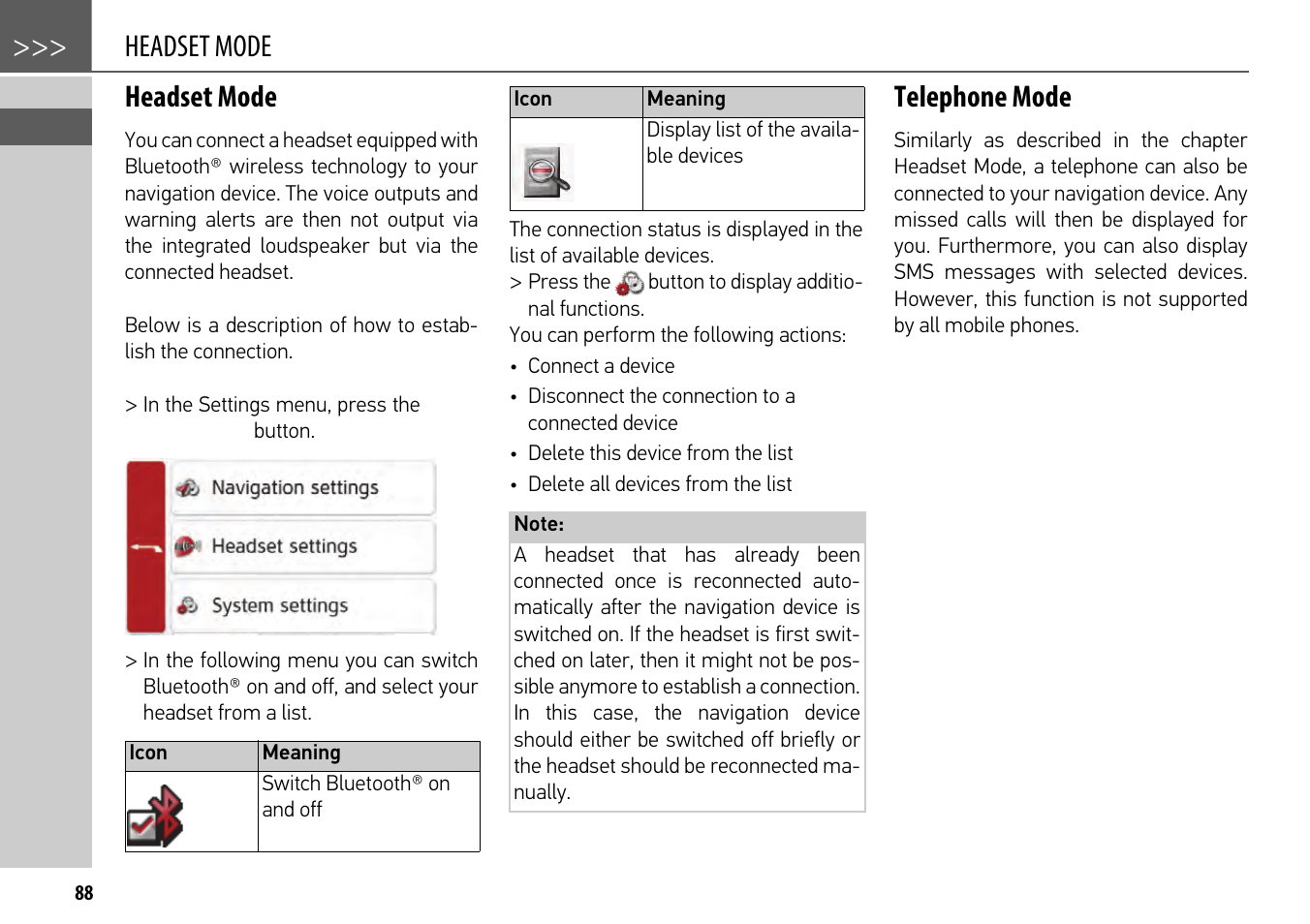 >>>

HEADSET MODE

Headset Mode

You can connect a headset equipped with Bluetooth® wireless technology to your navigation device. The voice outputs and warning alerts are then not output via the integrated loudspeaker but via the connected headset.

Below is a description of how to establish the connection.

> In the Settings menu, press the button.

Navigation settings
Headset settings
System settings

> In the following menu you can switch Bluetooth® on and off, and select your headset from a list.

| Icon | Meaning |
|---|---|
|  | Switch Bluetooth® on and off |

| Icon | Meaning |
|---|---|
|  | Display list of the available devices |

The connection status is displayed in the list of available devices.

> Press the button to display additional functions.

You can perform the following actions:

• Connect a device
• Disconnect the connection to a connected device
• Delete this device from the list
• Delete all devices from the list

Note:
A headset that has already been connected once is reconnected automatically after the navigation device is switched on. If the headset is first switched on later, then it might not be possible anymore to establish a connection. In this case, the navigation device should either be switched off briefly or the headset should be reconnected manually.

Telephone Mode

Similarly as described in the chapter Headset Mode, a telephone can also be connected to your navigation device. Any missed calls will then be displayed for you. Furthermore, you can also display SMS messages with selected devices. However, this function is not supported by all mobile phones.

88